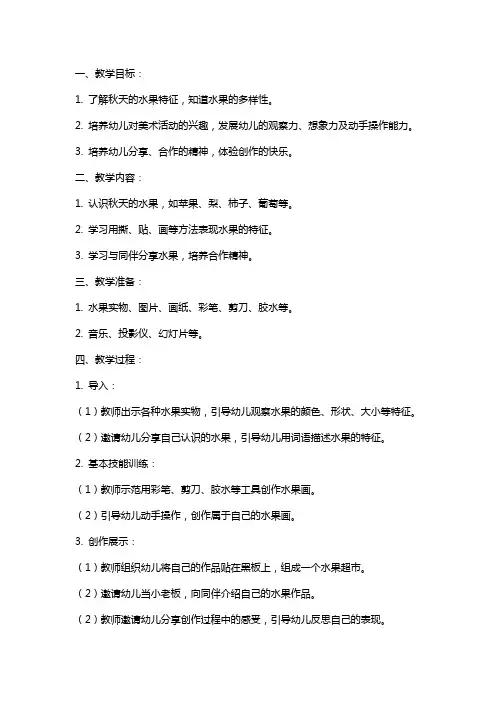 一、教学目标：

1. 了解秋天的水果特征，知道水果的多样性。

2. 培养幼儿对美术活动的兴趣，发展幼儿的观察力、想象力及动手操作能力。

3. 培养幼儿分享、合作的精神，体验创作的快乐。

二、教学内容：

1. 认识秋天的水果，如苹果、梨、柿子、葡萄等。

2. 学习用撕、贴、画等方法表现水果的特征。

3. 学习与同伴分享水果，培养合作精神。

三、教学准备：

1. 水果实物、图片、画纸、彩笔、剪刀、胶水等。

2. 音乐、投影仪、幻灯片等。

四、教学过程：

1. 导入：

（1）教师出示各种水果实物，引导幼儿观察水果的颜色、形状、大小等特征。

（2）邀请幼儿分享自己认识的水果，引导幼儿用词语描述水果的特征。

2. 基本技能训练：

（1）教师示范用彩笔、剪刀、胶水等工具创作水果画。

（2）引导幼儿动手操作，创作属于自己的水果画。

3. 创作展示：

（1）教师组织幼儿将自己的作品贴在黑板上，组成一个水果超市。

（2）邀请幼儿当小老板，向同伴介绍自己的水果作品。

（2）教师邀请幼儿分享创作过程中的感受，引导幼儿反思自己的表现。